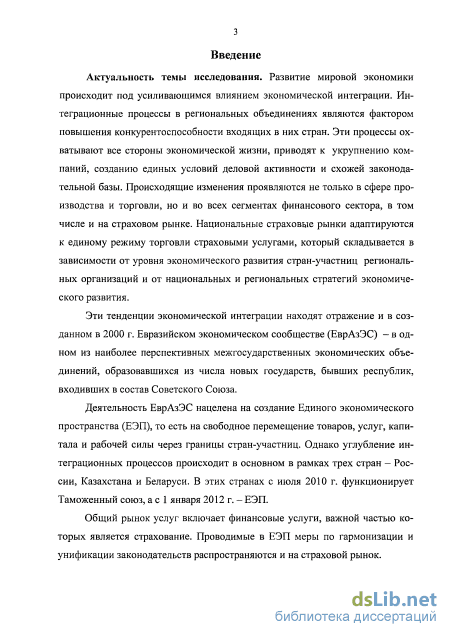 3

Введение

Актуальность темы исследования. Развитие мировой экономики происходит под усиливающимся влиянием экономической интеграции. Интеграционные процессы в региональных объединениях являются фактором повышения конкурентоспособности входящих в них стран. Эти процессы охватывают все стороны экономической жизни, приводят к укрупнению компаний, созданию единых условий деловой активности и схожей законодательной базы. Происходящие изменения проявляются не только в сфере производства и торговли, но и во всех сегментах финансового сектора, в том числе и на страховом рынке. Национальные страховые рынки адаптируются к единому режиму торговли страховыми услугами, который складывается в зависимости от уровня экономического развития стран-участниц региональных организаций и от национальных и региональных стратегий экономического развития.

Эти тенденции экономической интеграции находят отражение и в созданном в 2000 г. Евразийском экономическом сообществе (ЕврАзЭС) – в одном из наиболее перспективных межгосударственных экономических объединений, образовавшихся из числа новых государств, бывших республик, входивших в состав Советского Союза.

Деятельность ЕврАзЭС нацелена на создание Единого экономического пространства (ЕЭП), то есть на свободное перемещение товаров, услуг, капитала и рабочей силы через границы стран-участниц. Однако углубление интеграционных процессов происходит в основном в рамках трех стран – России, Казахстана и Беларуси. В этих странах с июля 2010 г. функционирует Таможенный союз, а с 1 января 2012 г. – ЕЭП.

Общий рынок услуг включает финансовые услуги, важной частью которых является страхование. Проводимые в ЕЭП меры по гармонизации и унификации законодательств распространяются и на страховой рынок.

dsLib.net
библиотека диссертаций